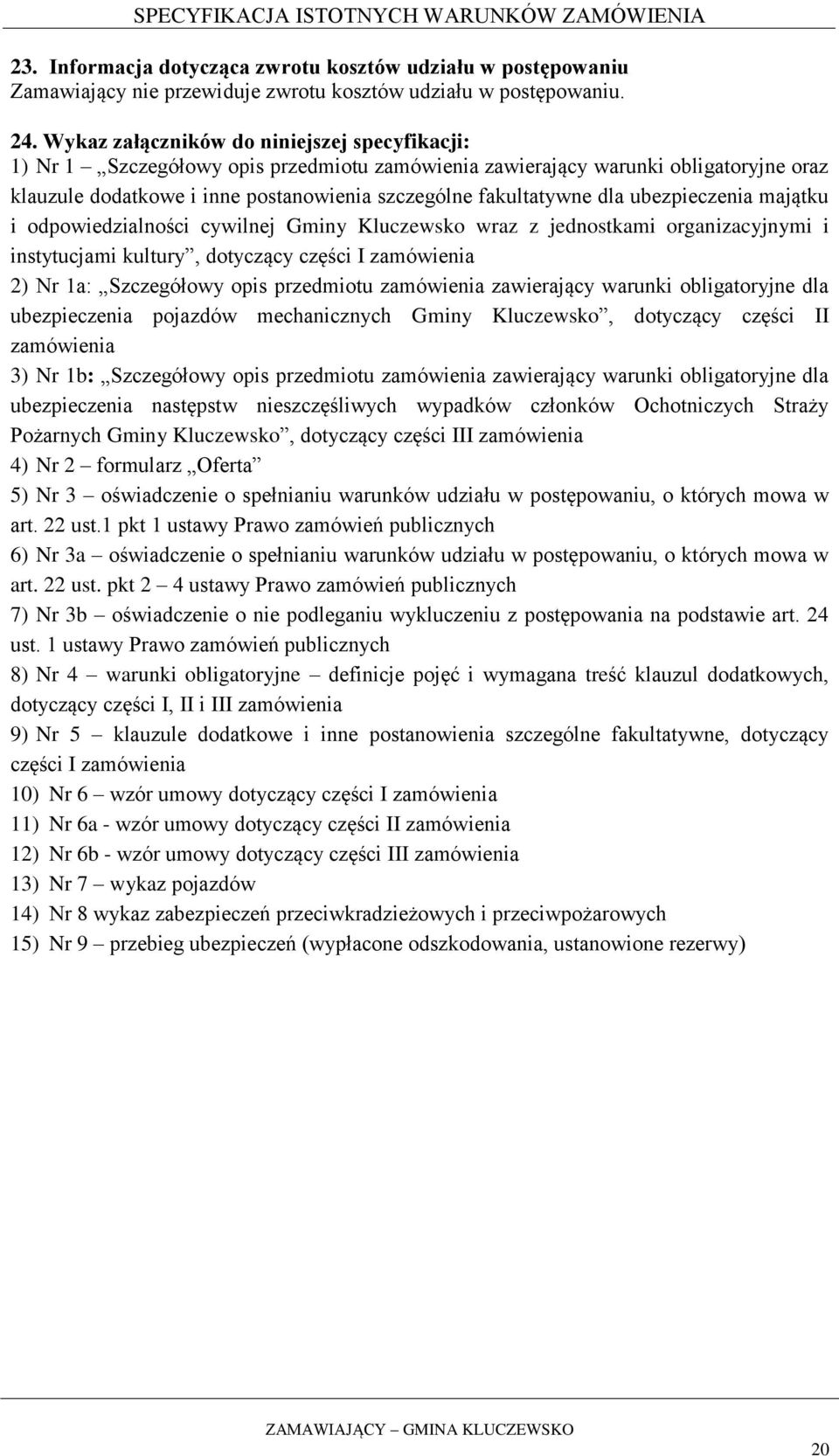 SPECYFIKACJA ISTOTNYCH WARUNKÓW ZAMÓWIENIA

23. Informacja dotycząca zwrotu kosztów udziału w postępowaniu
Zamawiający nie przewiduje zwrotu kosztów udziału w postępowaniu.

24. Wykaz załączników do niniejszej specyfikacji:
1) Nr 1 „Szczegółowy opis przedmiotu zamówienia zawierający warunki obligatoryjne oraz klauzule dodatkowe i inne postanowienia szczególne fakultatywne dla ubezpieczenia majątku i odpowiedzialności cywilnej Gminy Kluczewsko wraz z jednostkami organizacyjnymi i instytucjami kultury”, dotyczący części I zamówienia
2) Nr 1a: „Szczegółowy opis przedmiotu zamówienia zawierający warunki obligatoryjne dla ubezpieczenia pojazdów mechanicznych Gminy Kluczewsko”, dotyczący części II zamówienia
3) Nr 1b: „Szczegółowy opis przedmiotu zamówienia zawierający warunki obligatoryjne dla ubezpieczenia następstw nieszczęśliwych wypadków członków Ochotniczych Straży Pożarnych Gminy Kluczewsko”, dotyczący części III zamówienia
4) Nr 2 – formularz „Oferta”
5) Nr 3 – oświadczenie o spełnianiu warunków udziału w postępowaniu, o których mowa w art. 22 ust.1 pkt 1 ustawy Prawo zamówień publicznych
6) Nr 3a – oświadczenie o spełnianiu warunków udziału w postępowaniu, o których mowa w art. 22 ust. pkt 2 – 4 ustawy Prawo zamówień publicznych
7) Nr 3b – oświadczenie o nie podleganiu wykluczeniu z postępowania na podstawie art. 24 ust. 1 ustawy Prawo zamówień publicznych
8) Nr 4 – warunki obligatoryjne – definicje pojęć i wymagana treść klauzul dodatkowych, dotyczący części I, II i III zamówienia
9) Nr 5 – klauzule dodatkowe i inne postanowienia szczególne fakultatywne, dotyczący części I zamówienia
10) Nr 6 – wzór umowy dotyczący części I zamówienia
11) Nr 6a - wzór umowy dotyczący części II zamówienia
12) Nr 6b - wzór umowy dotyczący części III zamówienia
13) Nr 7 – wykaz pojazdów
14) Nr 8 wykaz zabezpieczeń przeciwkradzieżowych i przeciwpożarowych
15) Nr 9 – przebieg ubezpieczeń (wypłacone odszkodowania, ustanowione rezerwy)

ZAMAWIAJĄCY – GMINA KLUCZEWSKO

20